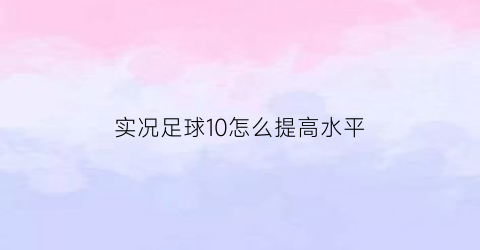 实况足球10怎么提高水平